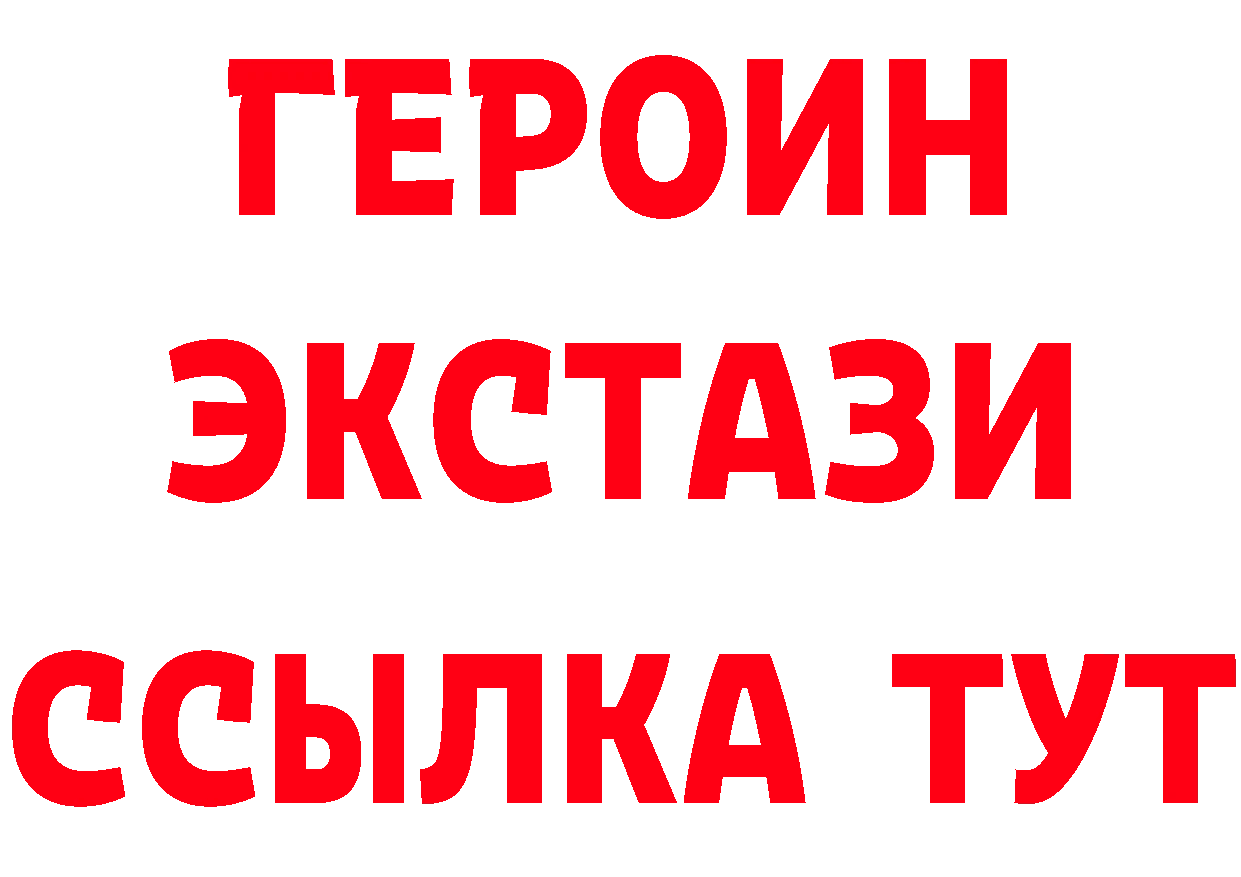 ГЕРОИН
ЭКСТАЗИ
ССЫЛКА ТУТ